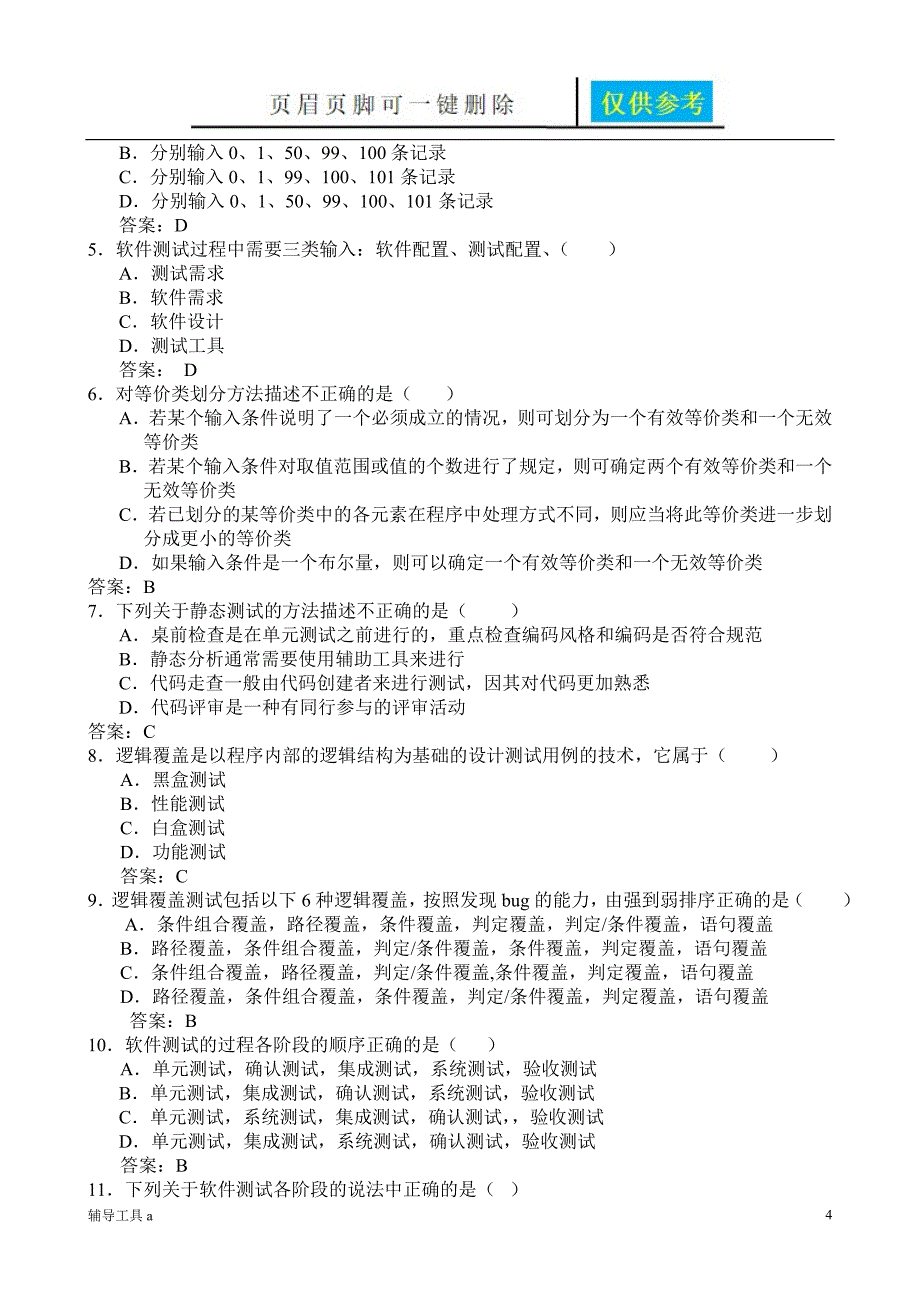 页眉页脚可一键删除

仅供参考

B．分别输入 0、1、50、99、100 条记录
C．分别输入 0、1、99、100、101 条记录
D．分别输入 0、1、50、99、100、101 条记录
答案：D
5．软件测试过程中需要三类输入：软件配置、测试配置、（　　）
A．测试需求
B．软件需求
C．软件设计
D．测试工具
答案： D
6．对等价类划分方法描述不正确的是（　　）
A．若某个输入条件说明了一个必须成立的情况，则可划分为一个有效等价类和一个无效等价类
B．若某个输入条件对取值范围或值的个数进行了规定，则可确定两个有效等价类和一个无效等价类
C．若已划分的某等价类中的各元素在程序中处理方式不同，则应当将此等价类进一步划分成更小的等价类
D．如果输入条件是一个布尔量，则可以确定一个有效等价类和一个无效等价类
答案：B
7．下列关于静态测试的方法描述不正确的是（　　）
A．桌前检查是在单元测试之前进行的，重点检查编码风格和编码是否符合规范
B．静态分析通常需要使用辅助工具来进行
C．代码走查一般由代码创建者来进行测试，因其对代码更加熟悉
D．代码评审是一种有同行参与的评审活动
答案：C
8．逻辑覆盖是以程序内部的逻辑结构为基础的设计测试用例的技术，它属于（　　）
A．黑盒测试
B．性能测试
C．白盒测试
D．功能测试
答案：C
9．逻辑覆盖测试包括以下 6 种逻辑覆盖，按照发现 bug 的能力，由强到弱排序正确的是（　　）
A．条件组合覆盖，路径覆盖，条件覆盖，判定覆盖，判定/条件覆盖，语句覆盖
B．路径覆盖，条件组合覆盖，判定/条件覆盖，条件覆盖，判定覆盖，语句覆盖
C．条件组合覆盖，路径覆盖，判定/条件覆盖,条件覆盖，判定覆盖，语句覆盖
D．路径覆盖，条件组合覆盖，条件覆盖，判定/条件覆盖，判定覆盖，语句覆盖
答案：B
10．软件测试的过程各阶段的顺序正确的是（　　）
A．单元测试，确认测试，集成测试，系统测试，验收测试
B．单元测试，集成测试，确认测试，系统测试，验收测试
C．单元测试，系统测试，集成测试，确认测试,，验收测试
D．单元测试，集成测试，系统测试，确认测试，验收测试
答案：B
11．下列关于软件测试各阶段的说法中正确的是（ ）

辅导工具 a

4